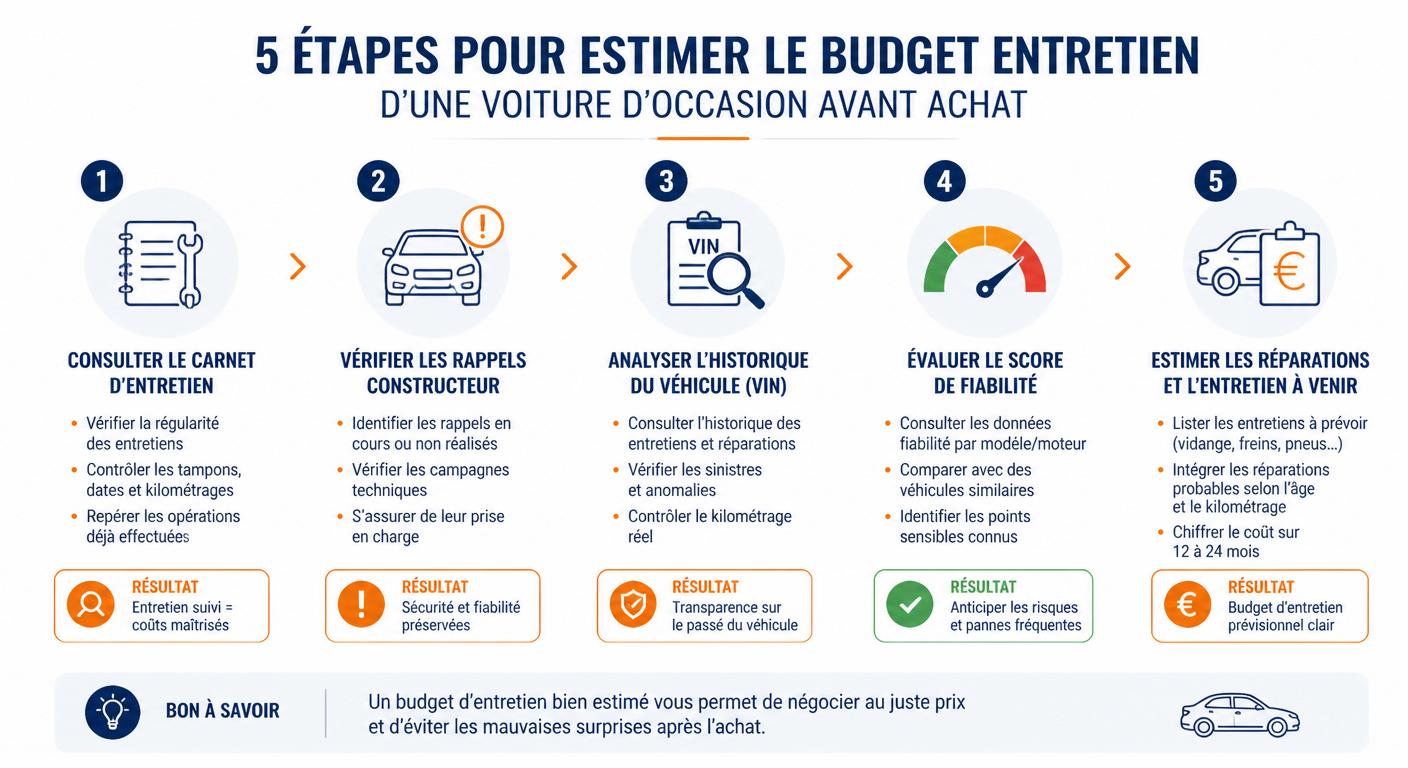 5 ÉTAPES POUR ESTIMER LE BUDGET ENTRETIEN
D'UNE VOITURE D'OCCASION AVANT ACHAT

1

CONSULTER LE CARNET D'ENTRETIEN

• Vérifier la régularité des entretiens
• Contrôler les tampons, dates et kilométrages
• Repérer les opérations déjà effectuées

RÉSULTAT
Entretien suivi = coûts maîtrisés

2

VÉRIFIER LES RAPPELS CONSTRUCTEUR

• Identifier les rappels en cours ou non réalisés
• Vérifier les campagnes techniques
• S'assurer de leur prise en charge

RÉSULTAT
Sécurité et fiabilité préservées

3

VIN

ANALYSER L'HISTORIQUE DU VÉHICULE (VIN)

• Consulter l'historique des entretiens et réparations
• Vérifier les sinistres et anomalies
• Contrôler le kilométrage réel

RÉSULTAT
Transparence sur le passé du véhicule

4

ÉVALUER LE SCORE DE FIABILITÉ

• Consulter les données fiabilité par modèle/moteur
• Comparer avec des véhicules similaires
• Identifier les points sensibles connus

RÉSULTAT
Anticiper les risques et pannes fréquentes

5

€

ESTIMER LES RÉPARATIONS ET L'ENTRETIEN À VENIR

• Lister les entretiens à prévoir (vidange, freins, pneus...)
• Intégrer les réparations probables selon l'âge et le kilométrage
• Chiffrer le coût sur 12 à 24 mois

RÉSULTAT
Budget d'entretien prévisionnel clair

BON À SAVOIR

Un budget d'entretien bien estimé vous permet de négocier au juste prix et d'éviter les mauvaises surprises après l'achat.